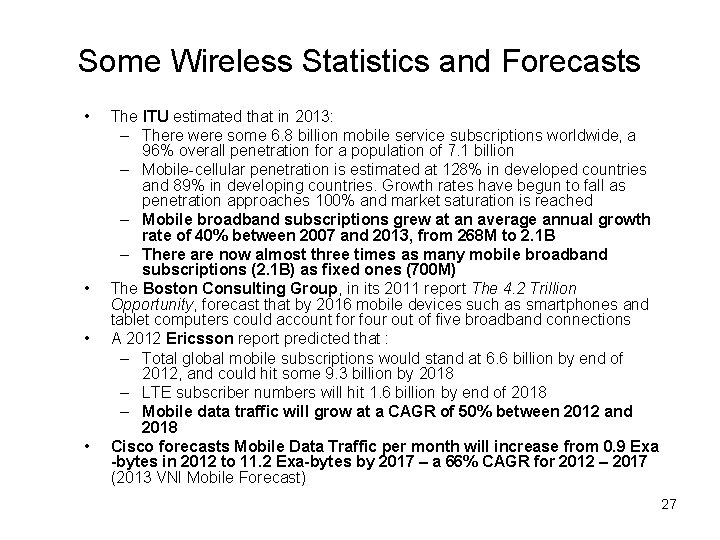 Some Wireless Statistics and Forecasts

• The ITU estimated that in 2013:
– There were some 6.8 billion mobile service subscriptions worldwide, a 96% overall penetration for a population of 7.1 billion
– Mobile-cellular penetration is estimated at 128% in developed countries and 89% in developing countries. Growth rates have begun to fall as penetration approaches 100% and market saturation is reached
– Mobile broadband subscriptions grew at an average annual growth rate of 40% between 2007 and 2013, from 268M to 2.1B
– There are now almost three times as many mobile broadband subscriptions (2.1B) as fixed ones (700M)
• The Boston Consulting Group, in its 2011 report The 4.2 Trillion Opportunity, forecast that by 2016 mobile devices such as smartphones and tablet computers could account for four out of five broadband connections
• A 2012 Ericsson report predicted that :
– Total global mobile subscriptions would stand at 6.6 billion by end of 2012, and could hit some 9.3 billion by 2018
– LTE subscriber numbers will hit 1.6 billion by end of 2018
– Mobile data traffic will grow at a CAGR of 50% between 2012 and 2018
• Cisco forecasts Mobile Data Traffic per month will increase from 0.9 Exa -bytes in 2012 to 11.2 Exa-bytes by 2017 – a 66% CAGR for 2012 – 2017 (2013 VNI Mobile Forecast)

27